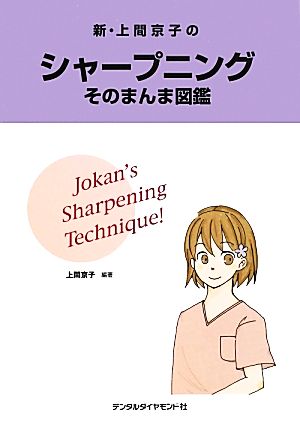 新・上間京子の
シャープニング
そのまんま図鑑

Jokan's
Sharpening
Technique!

上間京子 編著

デンタルダイヤモンド社